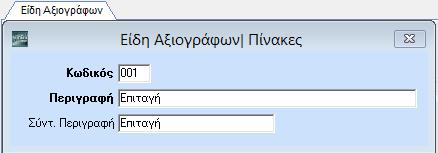 Είδη Αξιογράφων

Είδη Αξιογράφων| Πίνακες

Κωδικός 001

Περιγραφή Επιταγή

Σύντ. Περιγραφή Επιταγή